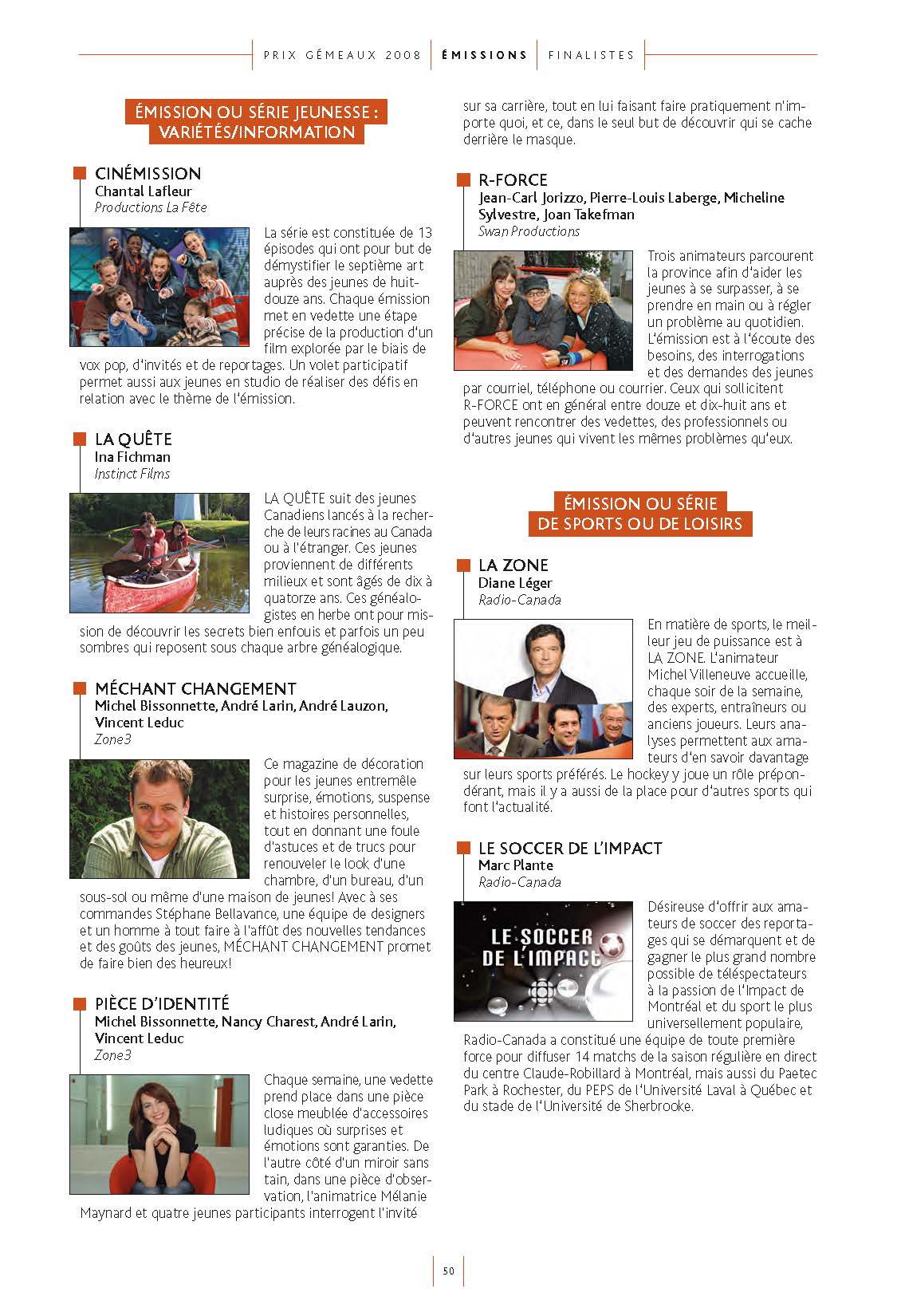 PRIX GÉMEAUX 2008 | ÉMISSIONS | FINALISTES

ÉMISSION OU SÉRIE JEUNESSE : VARIÉTÉS/INFORMATION

CINÉMISSION
Chantal Lafleur
Productions La Fête

La série est constituée de 13 épisodes qui ont pour but de démystifier le septième art auprès des jeunes de huit-douze ans. Chaque émission met en vedette une étape précise de la production d'un film explorée par le biais de vox pop, d'invités et de reportages. Un volet participatif permet aussi aux jeunes en studio de réaliser des défis en relation avec le thème de l'émission.

LA QUÊTE
Ina Fichman
Instinct Films

LA QUÊTE suit des jeunes Canadiens lancés à la recherche de leurs racines au Canada ou à l'étranger. Ces jeunes proviennent de différents milieux et sont âgés de dix à quatorze ans. Ces généalogistes en herbe ont pour mission de découvrir les secrets bien enfouis et parfois un peu sombres qui reposent sous chaque arbre généalogique.

MÉCHANT CHANGEMENT
Michel Bissonnette, André Larin, André Lauzon, Vincent Leduc
Zone3

Ce magazine de décoration pour les jeunes entremêle surprise, émotions, suspense et histoires personnelles, tout en donnant une foule d'astuces et de trucs pour renouveler le look d'une chambre, d'un bureau, d'un sous-sol ou même d'une maison de jeunes! Avec à ses commandes Stéphane Bellavance, une équipe de designers et un homme à tout faire à l'affût des nouvelles tendances et des goûts des jeunes, MÉCHANT CHANGEMENT promet de faire bien des heureux!

PIÈCE D'IDENTITÉ
Michel Bissonnette, Nancy Charest, André Larin, Vincent Leduc
Zone3

Chaque semaine, une vedette prend place dans une pièce close meublée d'accessoires ludiques où surprises et émotions sont garanties. De l'autre côté d'un miroir sans tain, dans une pièce d'observation, l'animatrice Mélanie Maynard et quatre jeunes participants interrogent l'invité sur sa carrière, tout en lui faisant faire pratiquement n'importe quoi, et ce, dans le seul but de découvrir qui se cache derrière le masque.

R-FORCE
Jean-Carl Jorizzo, Pierre-Louis Laberge, Micheline Sylvestre, Joan Takefman
Swan Productions

Trois animateurs parcourent la province afin d'aider les jeunes à se surpasser, à se prendre en main ou à régler un problème au quotidien. L'émission est à l'écoute des besoins, des interrogations et des demandes des jeunes par courriel, téléphone ou courrier. Ceux qui sollicitent R-FORCE ont en général entre douze et dix-huit ans et peuvent rencontrer des vedettes, des professionnels ou d'autres jeunes qui vivent les mêmes problèmes qu'eux.

ÉMISSION OU SÉRIE DE SPORTS OU DE LOISIRS

LA ZONE
Diane Léger
Radio-Canada

En matière de sports, le meilleur jeu de puissance est à LA ZONE. L'animateur Michel Villeneuve accueille, chaque soir de la semaine, des experts, entraîneurs ou anciens joueurs. Leurs analyses permettent aux amateurs d'en savoir davantage sur leurs sports préférés. Le hockey y joue un rôle prépondérant, mais il y a aussi de la place pour d'autres sports qui font l'actualité.

LE SOCCER DE L'IMPACT
Marc Plante
Radio-Canada

LE SOCCER DE L'IMPACT

Désireuse d'offrir aux amateurs de soccer des reportages qui se démarquent et de gagner le plus grand nombre possible de téléspectateurs à la passion de l'Impact de Montréal et du sport le plus universellement populaire, Radio-Canada a constitué une équipe de toute première force pour diffuser 14 matchs de la saison régulière en direct du centre Claude-Robillard à Montréal, mais aussi du Paetec Park à Rochester, du PEPS de l'Université Laval à Québec et du stade de l'Université de Sherbrooke.

50